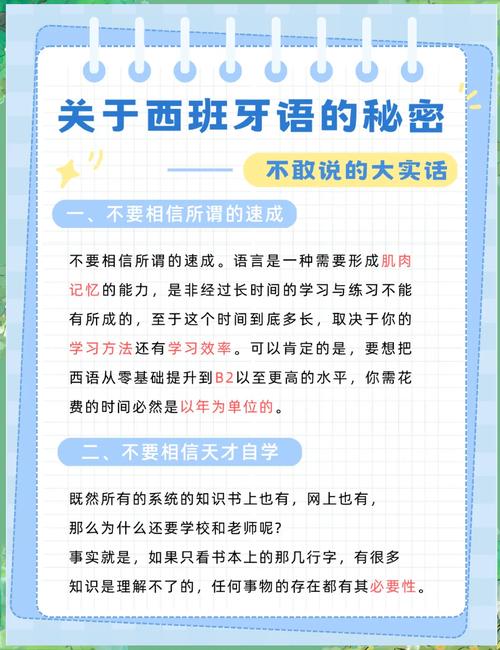 关于西班牙语的秘密

不敢说的大实话

一、不要相信所谓的速成

不要相信所谓的速成。语言是一种需要形成肌肉记忆的能力，是非经过长时间的学习与练习不能有所成的，至于这个时间到底多长，取决于你的学习方法还有学习效率。可以肯定的是，要想把西语从零基础提升到B2以至更高的水平，你需花费的时间必然是以年为单位的。

二、不要相信天才自学

既然所有的系统的知识书上也有，网上也有，那么为什么还要学校和老师呢？
事实就是，如果只看书本上的那几行字，有很多知识是理解不了的，任何事物的存在都有其必要性。